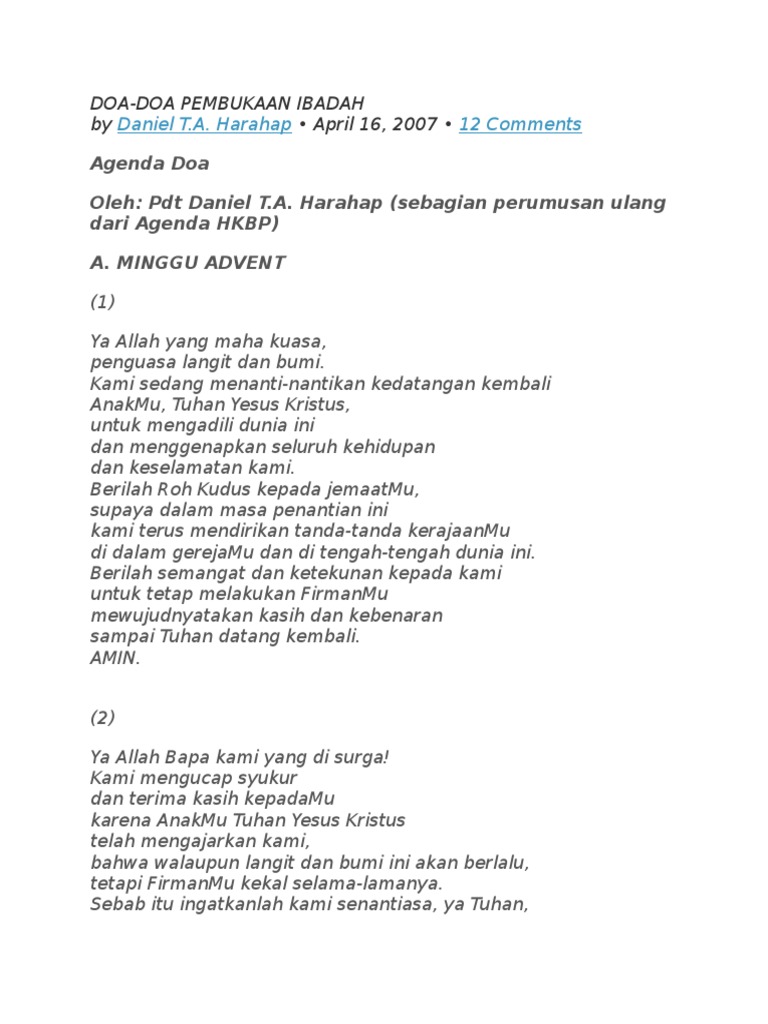 DOA-DOA PEMBUKAAN IBADAH
by Daniel T.A. Harahap • April 16, 2007 • 12 Comments

Agenda Doa

Oleh: Pdt Daniel T.A. Harahap (sebagian perumusan ulang dari Agenda HKBP)

A. MINGGU ADVENT

(1)

Ya Allah yang maha kuasa,
penguasa langit dan bumi.
Kami sedang menanti-nantikan kedatangan kembali
AnakMu, Tuhan Yesus Kristus,
untuk mengadili dunia ini
dan menggenapkan seluruh kehidupan
dan keselamatan kami.
Berilah Roh Kudus kepada jemaatMu,
supaya dalam masa penantian ini
kami terus mendirikan tanda-tanda kerajaanMu
di dalam gerejaMu dan di tengah-tengah dunia ini.
Berilah semangat dan ketekunan kepada kami
untuk tetap melakukan FirmanMu
mewujudnyatakan kasih dan kebenaran
sampai Tuhan datang kembali.
AMIN.

(2)

Ya Allah Bapa kami yang di surga!
Kami mengucap syukur
dan terima kasih kepadaMu
karena AnakMu Tuhan Yesus Kristus
telah mengajarkan kami,
bahwa walaupun langit dan bumi ini akan berlalu,
tetapi FirmanMu kekal selama-lamanya.
Sebab itu ingatkanlah kami senantiasa, ya Tuhan,